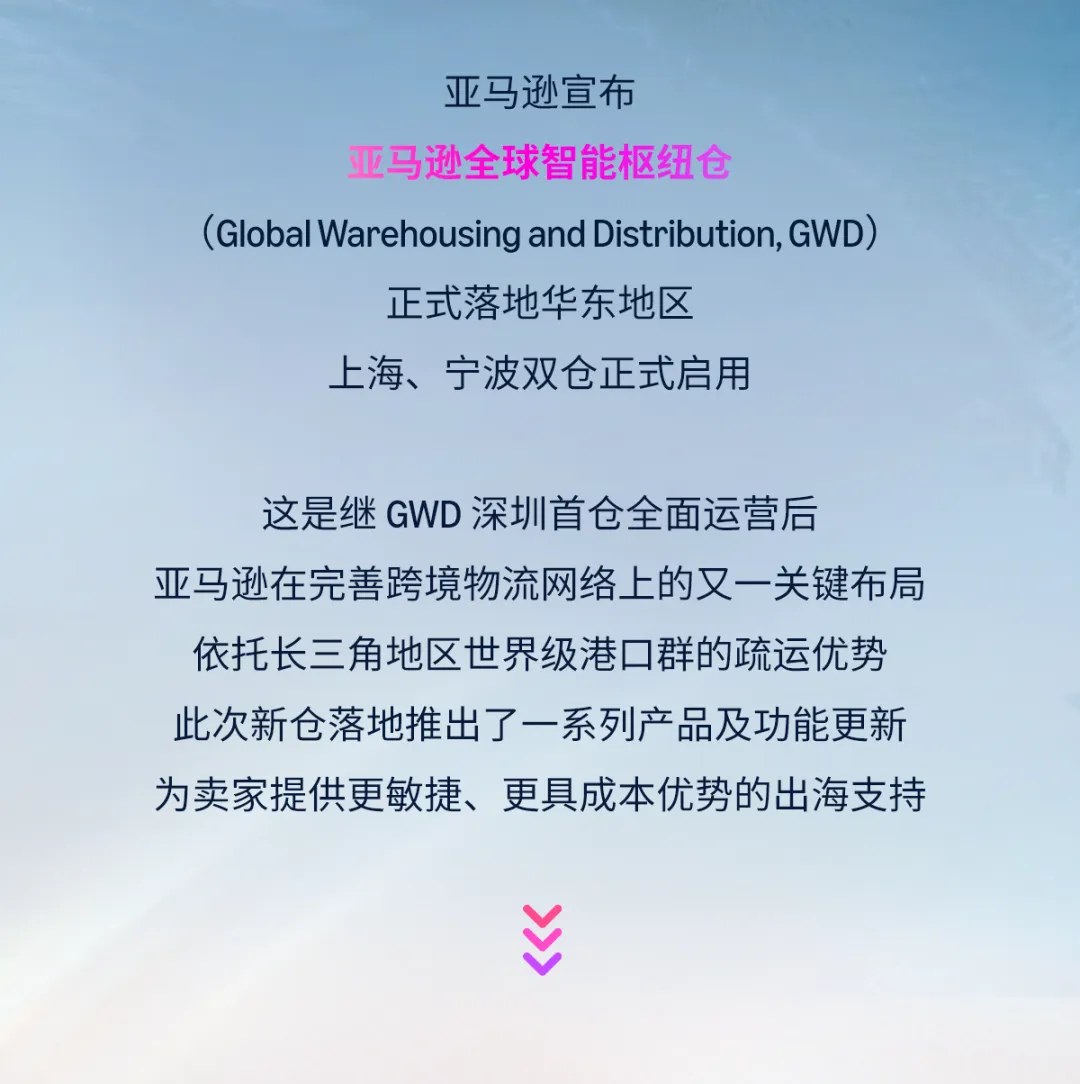 亚马逊宣布
亚马逊全球智能枢纽仓
（Global Warehousing and Distribution, GWD）
正式落地华东地区
上海、宁波双仓正式启用

这是继GWD深圳首仓全面运营后
亚马逊在完善跨境物流网络上的又一关键布局
依托长三角地区世界级港口群的疏运优势
此次新仓落地推出了一系列产品及功能更新
为卖家提供更敏捷、更具成本优势的出海支持